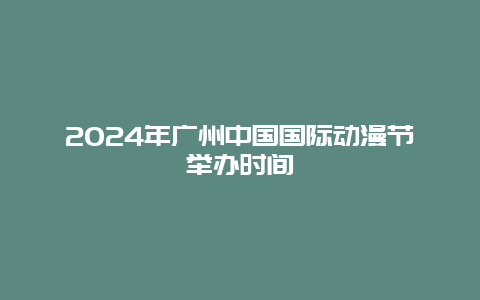 2024年广州中国国际动漫节举办时间